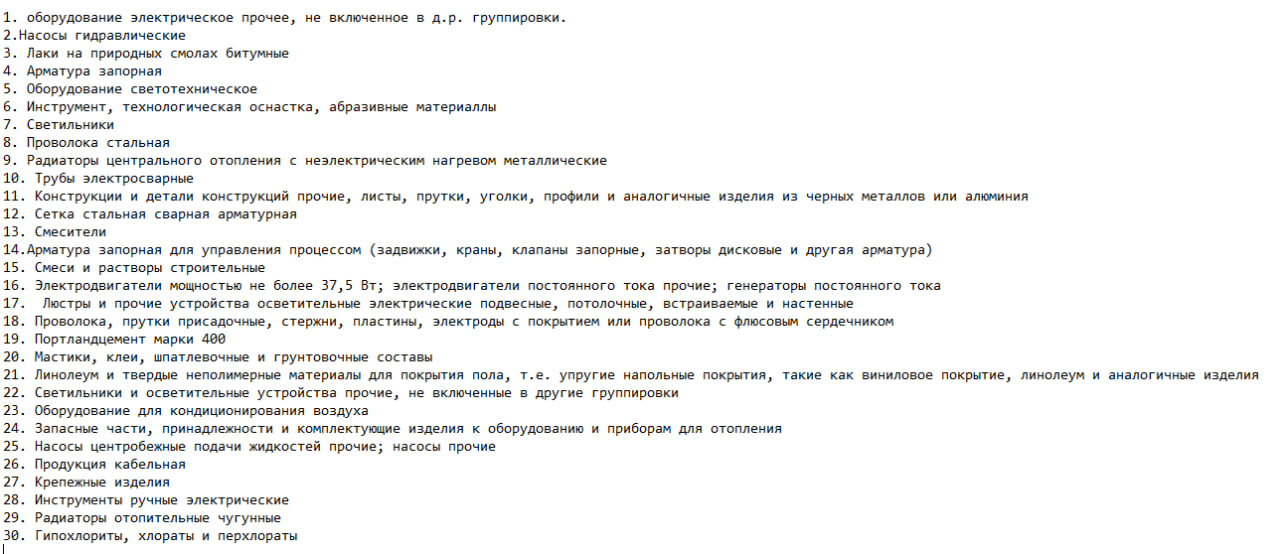 1. оборудование электрическое прочее, не включенное в д.р. группировки.
2.Насосы гидравлические
3. Лаки на природных смолах битумные
4. Арматура запорная
5. Оборудование светотехническое
6. Инструмент, технологическая оснастка, абразивные материаллы
7. Светильники
8. Проволока стальная
9. Радиаторы центрального отопления с неэлектрическим нагревом металлические
10. Трубы электросварные
11. Конструкции и детали конструкций прочие, листы, прутки, уголки, профили и аналогичные изделия из черных металлов или алюминия
12. Сетка стальная сварная арматурная
13. Смесители
14.Арматура запорная для управления процессом (задвижки, краны, клапаны запорные, затворы дисковые и другая арматура)
15. Смеси и растворы строительные
16. Электродвигатели мощностью не более 37,5 Вт; электродвигатели постоянного тока прочие; генераторы постоянного тока
17. Люстры и прочие устройства осветительные электрические подвесные, потолочные, встраиваемые и настенные
18. Проволока, прутки присадочные, стержни, пластины, электроды с покрытием или проволока с флюсовым сердечником
19. Портландцемент марки 400
20. Мастики, клеи, шпатлевочные и грунтовочные составы
21. Линолеум и твердые неполимерные материалы для покрытия пола, т.е. упругие напольные покрытия, такие как виниловое покрытие, линолеум и аналогичные изделия
22. Светильники и осветительные устройства прочие, не включенные в другие группировки
23. Оборудование для кондиционирования воздуха
24. Запасные части, принадлежности и комплектующие изделия к оборудованию и приборам для отопления
25. Насосы центробежные подачи жидкостей прочие; насосы прочие
26. Продукция кабельная
27. Крепежные изделия
28. Инструменты ручные электрические
29. Радиаторы отопительные чугунные
30. Гипохлориты, хлораты и перхлораты